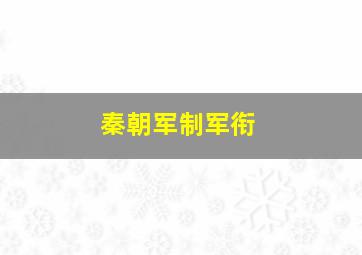 秦朝军制军衔